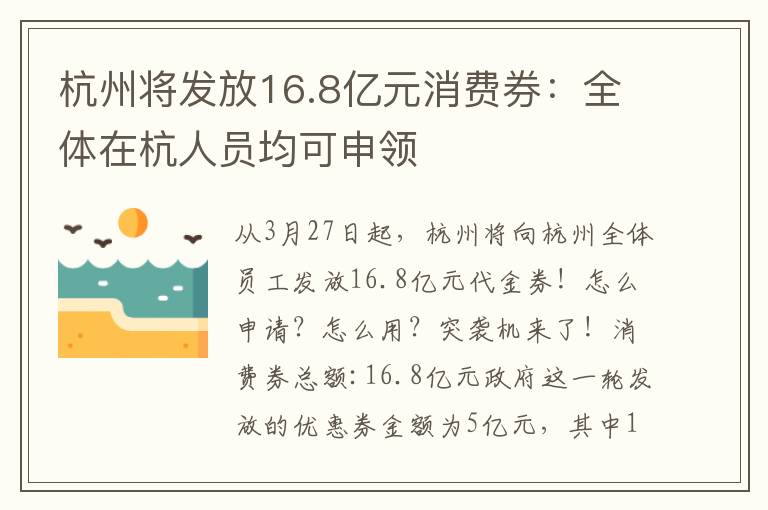 杭州将发放16.8亿元消费券：全体在杭人员均可申领

从3月27日起，杭州将向杭州全体员工发放16.8亿元代金券！怎么申请？怎么用？突袭机来了！消费券总额：16.8亿元政府这一轮发放的优惠券金额为5亿元，其中1